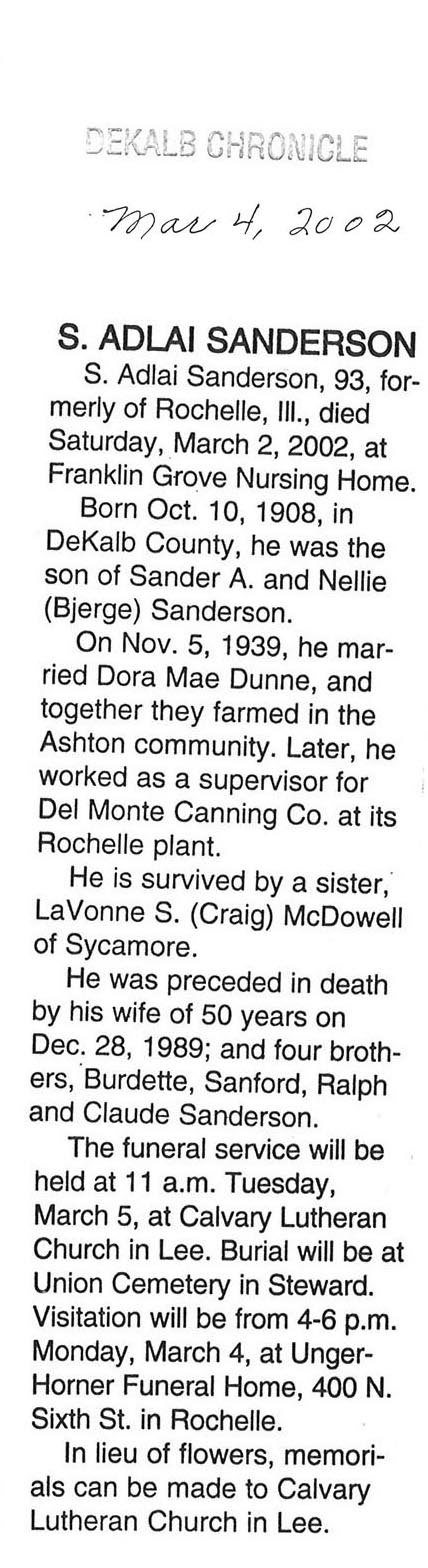 DEKALB CHRONICLE

Mar 4, 2002

S. ADLAI SANDERSON

S. Adlai Sanderson, 93, formerly of Rochelle, Ill., died Saturday, March 2, 2002, at Franklin Grove Nursing Home.

Born Oct. 10, 1908, in DeKalb County, he was the son of Sander A. and Nellie (Bjerge) Sanderson.

On Nov. 5, 1939, he married Dora Mae Dunne, and together they farmed in the Ashton community. Later, he worked as a supervisor for Del Monte Canning Co. at its Rochelle plant.

He is survived by a sister, LaVonne S. (Craig) McDowell of Sycamore.

He was preceded in death by his wife of 50 years on Dec. 28, 1989; and four brothers, Burdette, Sanford, Ralph and Claude Sanderson.

The funeral service will be held at 11 a.m. Tuesday, March 5, at Calvary Lutheran Church in Lee. Burial will be at Union Cemetery in Steward. Visitation will be from 4-6 p.m. Monday, March 4, at Unger-Horner Funeral Home, 400 N. Sixth St. in Rochelle.

In lieu of flowers, memorials can be made to Calvary Lutheran Church in Lee.